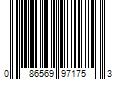 0 86569 97175 3